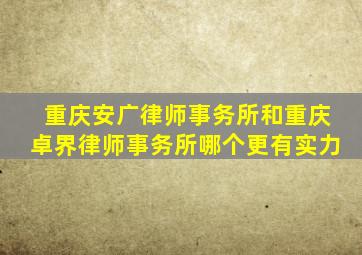 重庆安广律师事务所和重庆卓界律师事务所哪个更有实力